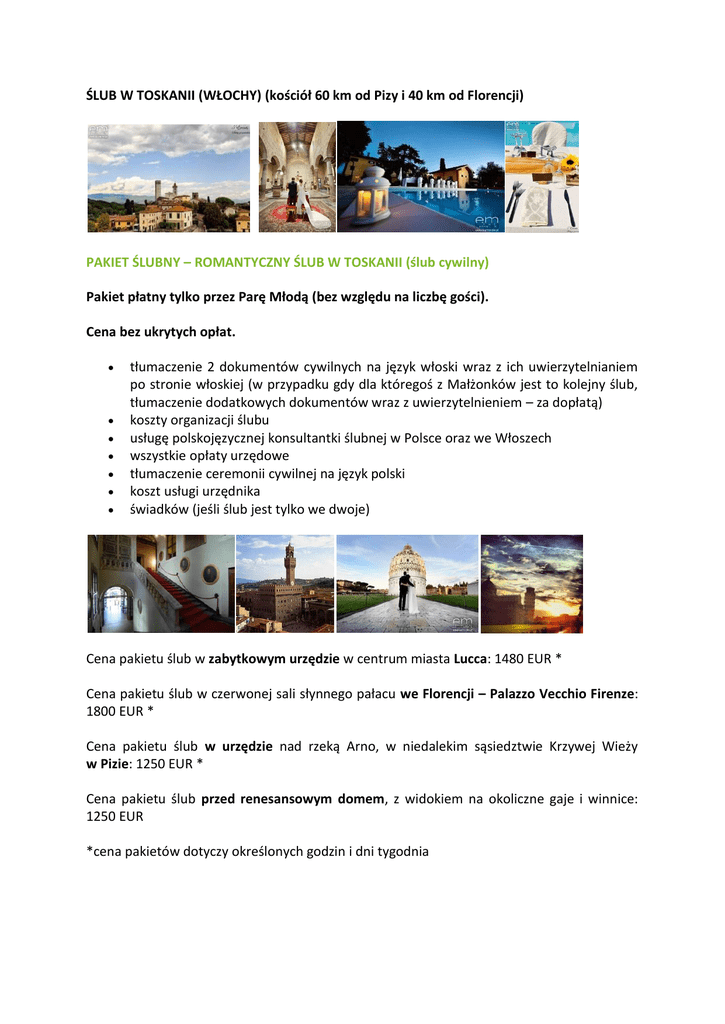 ŚLUB W TOSKANII (WŁOCHY) (kościół 60 km od Pizy i 40 km od Florencji)

PAKIET ŚLUBNY – ROMANTYCZNY ŚLUB W TOSKANII (ślub cywilny)

Pakiet płatny tylko przez Parę Młodą (bez względu na liczbę gości).

Cena bez ukrytych opłat.

• tłumaczenie 2 dokumentów cywilnych na język włoski wraz z ich uwierzytelnianiem po stronie włoskiej (w przypadku gdy dla któregoś z Małżonków jest to kolejny ślub, tłumaczenie dodatkowych dokumentów wraz z uwierzytelnieniem – za dopłatą)
• koszty organizacji ślubu
• usługę polskojęzycznej konsultantki ślubnej w Polsce oraz we Włoszech
• wszystkie opłaty urzędowe
• tłumaczenie ceremonii cywilnej na język polski
• koszt usługi urzędnika
• świadków (jeśli ślub jest tylko we dwoje)

Cena pakietu ślub w zabytkowym urzędzie w centrum miasta Lucca: 1480 EUR *

Cena pakietu ślub w czerwonej sali słynnego pałacu we Florencji – Palazzo Vecchio Firenze: 1800 EUR *

Cena pakietu ślub w urzędzie nad rzeką Arno, w niedalekim sąsiedztwie Krzywej Wieży w Pizie: 1250 EUR *

Cena pakietu ślub przed renesansowym domem, z widokiem na okoliczne gaje i winnice: 1250 EUR

*cena pakietów dotyczy określonych godzin i dni tygodnia